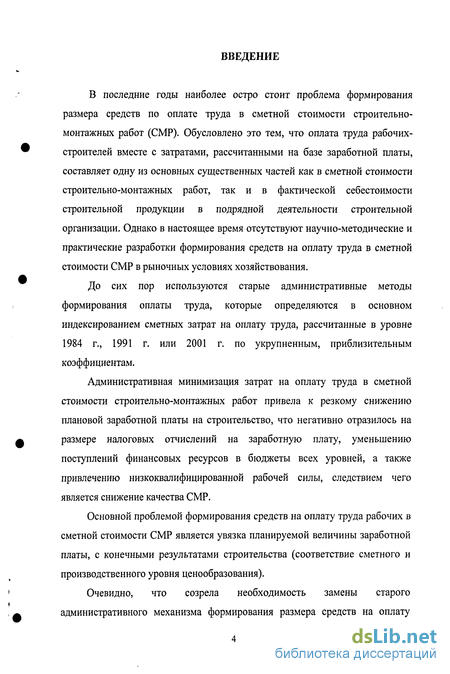 ВВЕДЕНИЕ

В последние годы наиболее остро стоит проблема формирования размера средств по оплате труда в сметной стоимости строительно-монтажных работ (СМР). Обусловлено это тем, что оплата труда рабочих-строителей вместе с затратами, рассчитанными на базе заработной платы, составляет одну из основных существенных частей как в сметной стоимости строительно-монтажных работ, так и в фактической себестоимости строительной продукции в подрядной деятельности строительной организации. Однако в настоящее время отсутствуют научно-методические и практические разработки формирования средств на оплату труда в сметной стоимости СМР в рыночных условиях хозяйствования.

До сих пор используются старые административные методы формирования оплаты труда, которые определяются в основном индексированием сметных затрат на оплату труда, рассчитанные в уровне 1984 г., 1991 г. или 2001 г. по укрупненным, приблизительным коэффициентам.

Административная минимизация затрат на оплату труда в сметной стоимости строительно-монтажных работ привела к резкому снижению плановой заработной платы на строительство, что негативно отразилось на размере налоговых отчислений на заработную плату, уменьшению поступлений финансовых ресурсов в бюджеты всех уровней, а также привлечению низкоквалифицированной рабочей силы, следствием чего является снижение качества СМР.

Основной проблемой формирования средств на оплату труда рабочих в сметной стоимости СМР является увязка планируемой величины заработной платы, с конечными результатами строительства (соответствие сметного и производственного уровня ценообразования).

Очевидно, что созрела необходимость замены старого административного механизма формирования размера средств на оплату

4

dsLib.net
библиотека диссертаций